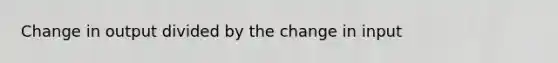 Change in output divided by the change in input